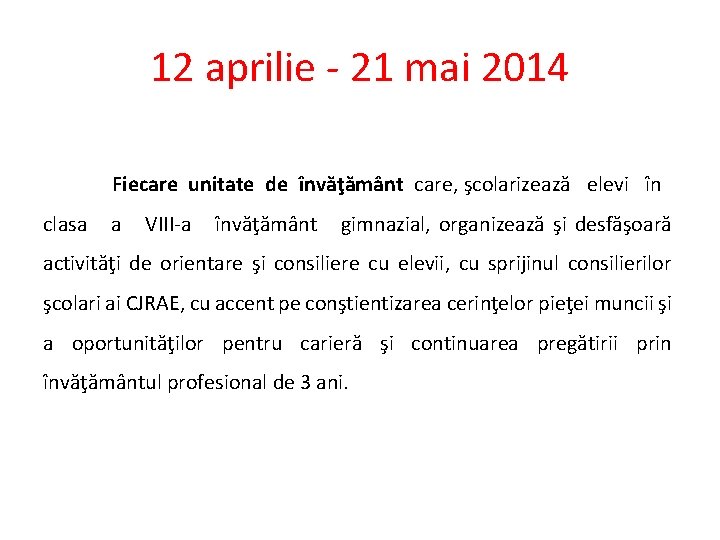 12 aprilie - 21 mai 2014

Fiecare unitate de învăţământ care, şcolarizează elevi în clasa a VIII-a învăţământ gimnazial, organizează şi desfăşoară activităţi de orientare şi consiliere cu elevii, cu sprijinul consilierilor şcolari ai CJRAE, cu accent pe conştientizarea cerinţelor pieţei muncii şi a oportunităţilor pentru carieră şi continuarea pregătirii prin învăţământul profesional de 3 ani.